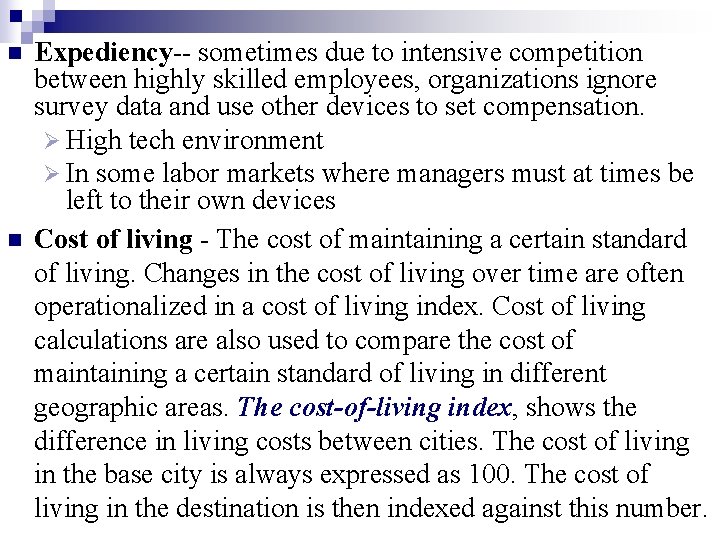 Expediency-- sometimes due to intensive competition between highly skilled employees, organizations ignore survey data and use other devices to set compensation.

High tech environment

In some labor markets where managers must at times be left to their own devices

Cost of living - The cost of maintaining a certain standard of living. Changes in the cost of living over time are often operationalized in a cost of living index. Cost of living calculations are also used to compare the cost of maintaining a certain standard of living in different geographic areas. The cost-of-living index, shows the difference in living costs between cities. The cost of living in the base city is always expressed as 100. The cost of living in the destination is then indexed against this number.